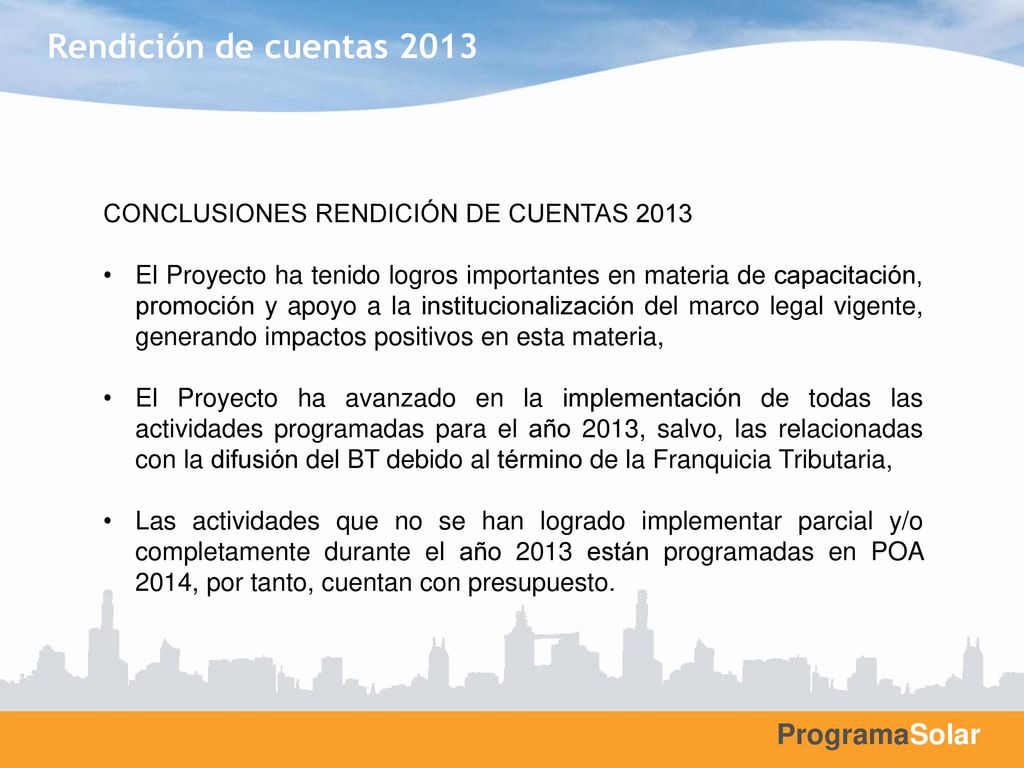 Rendición de cuentas 2013

CONCLUSIONES RENDICIÓN DE CUENTAS 2013

• El Proyecto ha tenido logros importantes en materia de capacitación, promoción y apoyo a la institucionalización del marco legal vigente, generando impactos positivos en esta materia,

• El Proyecto ha avanzado en la implementación de todas las actividades programadas para el año 2013, salvo, las relacionadas con la difusión del BT debido al término de la Franquicia Tributaria,

• Las actividades que no se han logrado implementar parcial y/o completamente durante el año 2013 están programadas en POA 2014, por tanto, cuentan con presupuesto.

ProgramaSolar